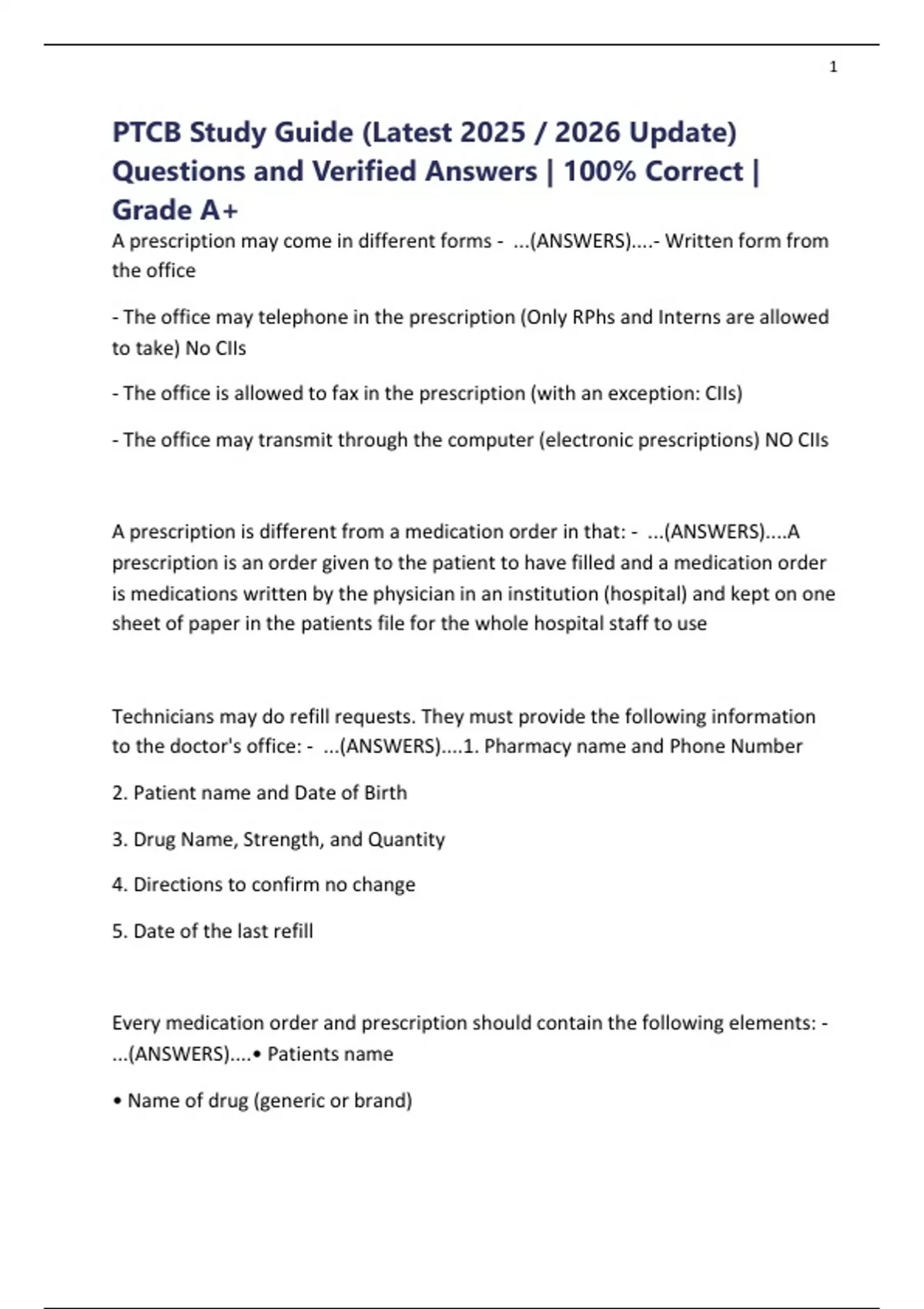 1

PTCB Study Guide (Latest 2025 / 2026 Update) Questions and Verified Answers | 100% Correct | Grade A+

A prescription may come in different forms - ...(ANSWERS)....- Written form from the office

- The office may telephone in the prescription (Only RPhs and Interns are allowed to take) No CIIs

- The office is allowed to fax in the prescription (with an exception: CIIs)

- The office may transmit through the computer (electronic prescriptions) NO CIIs

A prescription is different from a medication order in that: - ...(ANSWERS)....A prescription is an order given to the patient to have filled and a medication order is medications written by the physician in an institution (hospital) and kept on one sheet of paper in the patients file for the whole hospital staff to use

Technicians may do refill requests. They must provide the following information to the doctor's office: - ...(ANSWERS)....1. Pharmacy name and Phone Number

2. Patient name and Date of Birth

3. Drug Name, Strength, and Quantity

4. Directions to confirm no change

5. Date of the last refill

Every medication order and prescription should contain the following elements: - ...(ANSWERS)....• Patients name

• Name of drug (generic or brand)